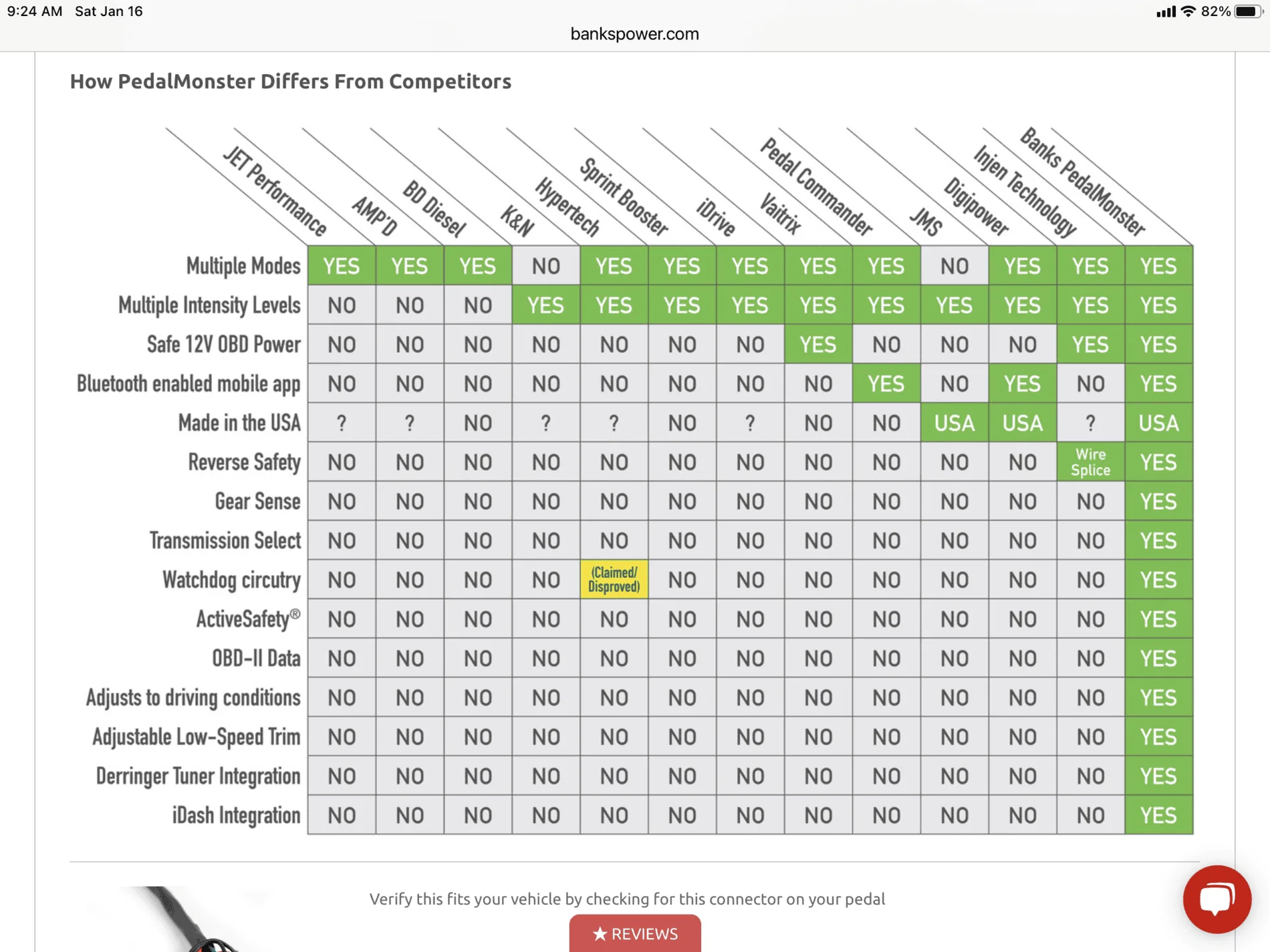 9:24 AM Sat Jan 16

82%

bankspower.com

How PedalMonster Differs From Competitors

| | JET Performance | AMP'D | BD Diesel | K&N | Hypertech | Sprint Booster | iDrive | Vaitrix | Pedal Commander | JMS | Digipower | Injen Technology | Banks PedalMonster |
|---|---|---|---|---|---|---|---|---|---|---|---|---|---|
| Multiple Modes | YES | YES | YES | NO | YES | YES | YES | YES | YES | NO | YES | YES | YES |
| Multiple Intensity Levels | NO | NO | NO | YES | YES | YES | YES | YES | YES | YES | YES | YES | YES |
| Safe 12V OBD Power | NO | NO | NO | NO | NO | NO | NO | YES | NO | NO | NO | YES | YES |
| Bluetooth enabled mobile app | NO | NO | NO | NO | NO | NO | NO | NO | YES | NO | YES | NO | YES |
| Made in the USA | ? | ? | NO | ? | ? | NO | ? | NO | NO | USA | USA | ? | USA |
| Reverse Safety | NO | NO | NO | NO | NO | NO | NO | NO | NO | NO | NO | Wire Splice | YES |
| Gear Sense | NO | NO | NO | NO | NO | NO | NO | NO | NO | NO | NO | NO | YES |
| Transmission Select | NO | NO | NO | NO | NO | NO | NO | NO | NO | NO | NO | NO | YES |
| Watchdog circutry | NO | NO | NO | NO | (Claimed/ Disproved) | NO | NO | NO | NO | NO | NO | NO | YES |
| ActiveSafety® | NO | NO | NO | NO | NO | NO | NO | NO | NO | NO | NO | NO | YES |
| OBD-II Data | NO | NO | NO | NO | NO | NO | NO | NO | NO | NO | NO | NO | YES |
| Adjusts to driving conditions | NO | NO | NO | NO | NO | NO | NO | NO | NO | NO | NO | NO | YES |
| Adjustable Low-Speed Trim | NO | NO | NO | NO | NO | NO | NO | NO | NO | NO | NO | NO | YES |
| Derringer Tuner Integration | NO | NO | NO | NO | NO | NO | NO | NO | NO | NO | NO | NO | YES |
| iDash Integration | NO | NO | NO | NO | NO | NO | NO | NO | NO | NO | NO | NO | YES |

Verify this fits your vehicle by checking for this connector on your pedal

★ REVIEWS